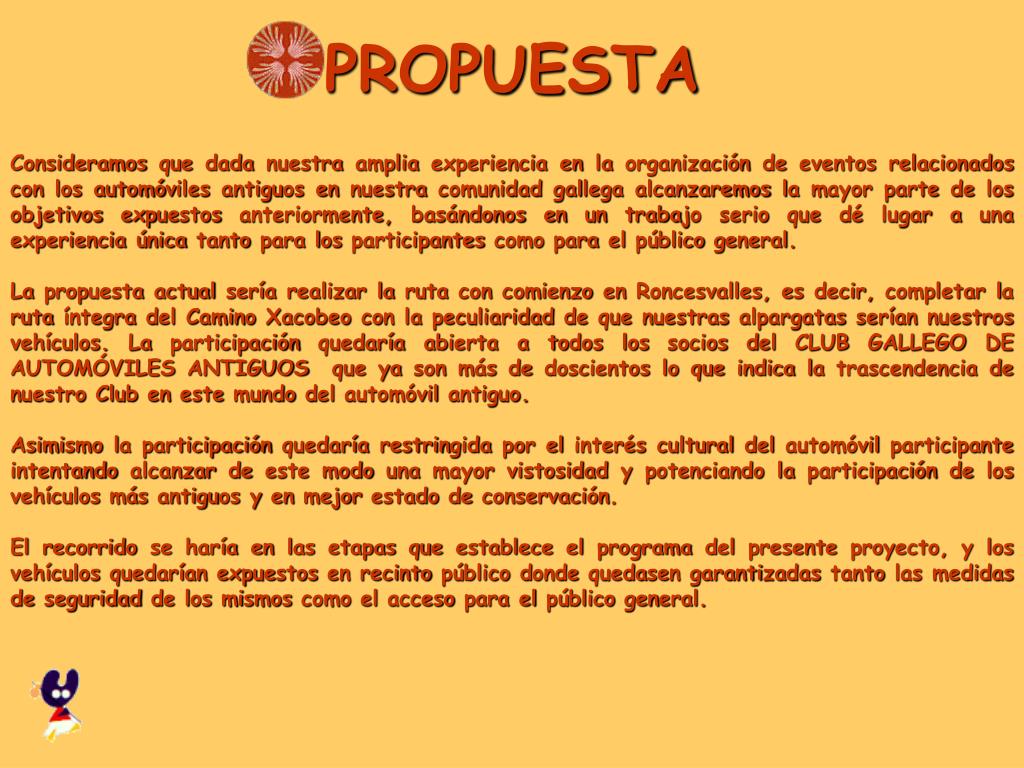 PROPUESTA

Consideramos que dada nuestra amplia experiencia en la organización de eventos relacionados con los automóviles antiguos en nuestra comunidad gallega alcanzaremos la mayor parte de los objetivos expuestos anteriormente, basándonos en un trabajo serio que dé lugar a una experiencia única tanto para los participantes como para el público general.

La propuesta actual sería realizar la ruta con comienzo en Roncesvalles, es decir, completar la ruta íntegra del Camino Xacobeo con la peculiaridad de que nuestras alpargatas serían nuestros vehículos. La participación quedaría abierta a todos los socios del CLUB GALLEGO DE AUTOMÓVILES ANTIGUOS que ya son más de doscientos lo que indica la trascendencia de nuestro Club en este mundo del automóvil antiguo.

Asimismo la participación quedaría restringida por el interés cultural del automóvil participante intentando alcanzar de este modo una mayor vistosidad y potenciando la participación de los vehículos más antiguos y en mejor estado de conservación.

El recorrido se haría en las etapas que establece el programa del presente proyecto, y los vehículos quedarían expuestos en recinto público donde quedasen garantizadas tanto las medidas de seguridad de los mismos como el acceso para el público general.